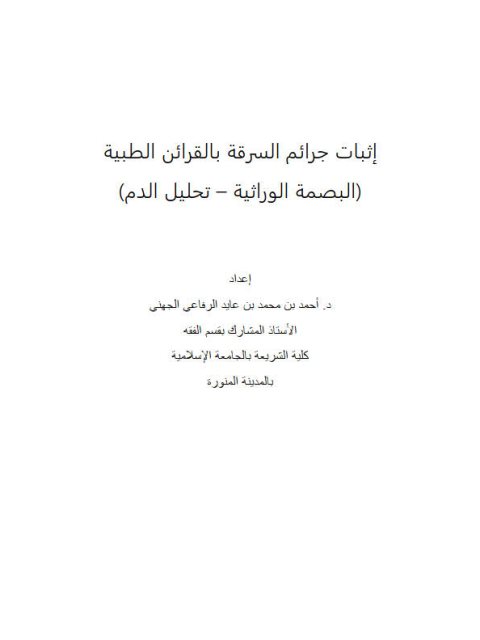 إثبات جرائم السرقة بالقرائن الطبية
(البصمة الوراثية – تحليل الدم)

إعداد
د. أحمد بن محمد بن عايد الرفاعي الجهني
الأستاذ المشارك بقسم الفقه
كلية الشريعة بالجامعة الإسلامية
بالمدينة المنورة